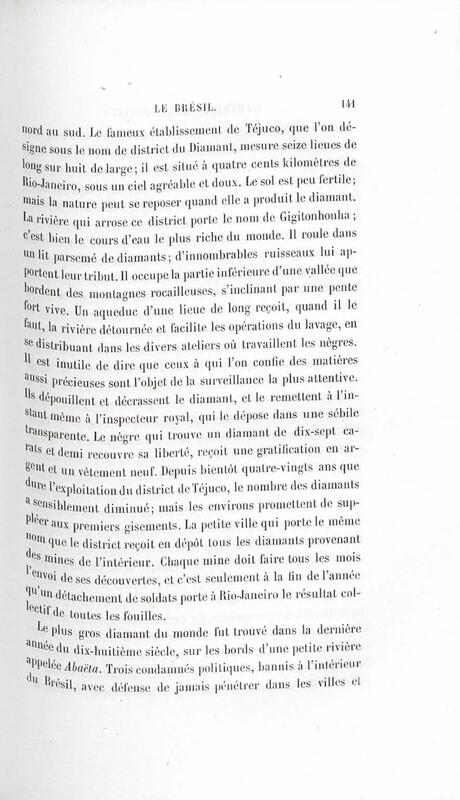 LE BRÉSIL. 141

nord au sud. Le fameux établissement de Téjuco, que l'on désigne sous le nom de district du Diamant, mesure seize lieues de long sur huit de large; il est situé à quatre cents kilomètres de Rio-Janeiro, sous un ciel agréable et doux. Le sol est peu fertile; mais la nature peut se reposer quand elle a produit le diamant. La rivière qui arrose ce district porte le nom de Gigitonhonha; c'est bien le cours d'eau le plus riche du monde. Il roule dans un lit parsemé de diamants; d'innombrables ruisseaux lui apportent leur tribut. Il occupe la partie inférieure d'une vallée que bordent des montagnes rocailleuses, s'inclinant par une pente fort vive. Un aqueduc d'une lieue de long reçoit, quand il le faut, la rivière détournée et facilite les opérations du lavage, en se distribuant dans les divers ateliers où travaillent les nègres. Il est inutile de dire que ceux à qui l'on confie des matières aussi précieuses sont l'objet de la surveillance la plus attentive. Ils dépouillent et décrassent le diamant, et le remettent à l'instant même à l'inspecteur royal, qui le dépose dans une sébile transparente. Le nègre qui trouve un diamant de dix-sept carats et demi recouvre sa liberté, reçoit une gratification en argent et un vêtement neuf. Depuis bientôt quatre-vingts ans que dure l'exploitation du district de Téjuco, le nombre des diamants a sensiblement diminué; mais les environs promettent de suppléer aux premiers gisements. La petite ville qui porte le même nom que le district reçoit en dépôt tous les diamants provenant des mines de l'intérieur. Chaque mine doit faire tous les mois l'envoi de ses découvertes, et c'est seulement à la fin de l'année qu'un détachement de soldats porte à Rio-Janeiro le résultat collectif de toutes les fouilles.

Le plus gros diamant du monde fut trouvé dans la dernière année du dix-huitième siècle, sur les bords d'une petite rivière appelée *Abaëta*. Trois condamnés politiques, bannis à l'intérieur du Brésil, avec défense de jamais pénétrer dans les villes et